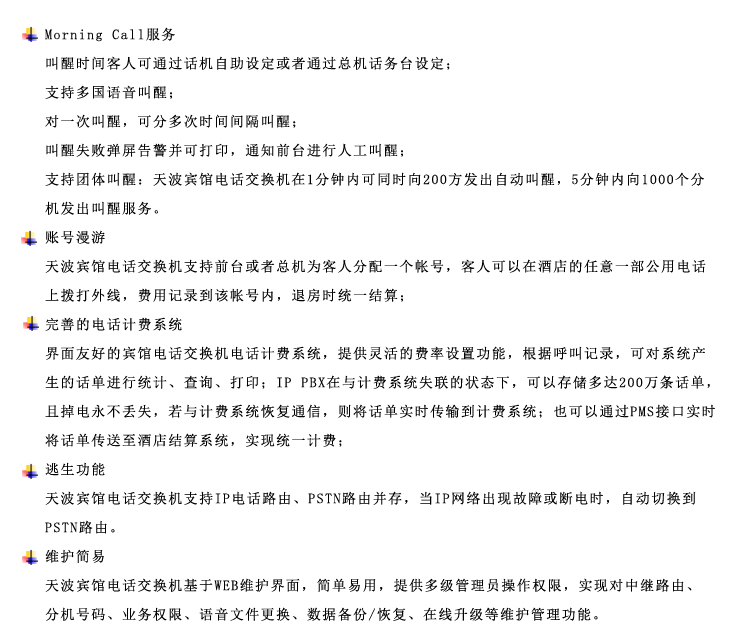 Morning Call服务

叫醒时间客人可通过话机自助设定或者通过总机话务台设定；

支持多国语音叫醒；

对一次叫醒，可分多次时间间隔叫醒；

叫醒失败弹屏告警并可打印，通知前台进行人工叫醒；

支持团体叫醒：天波宾馆电话交换机在1分钟内可同时向200方发出自动叫醒，5分钟内向1000个分机发出叫醒服务。

账号漫游

天波宾馆电话交换机支持前台或者总机为客人分配一个帐号，客人可以在酒店的任意一部公用电话上拨打外线，费用记录到该帐号内，退房时统一结算；

完善的电话计费系统

界面友好的宾馆电话交换机电话计费系统，提供灵活的费率设置功能，根据呼叫记录，可对系统产生的话单进行统计、查询、打印；IP PBX在与计费系统失联的状态下，可以存储多达200万条话单，且掉电永不丢失，若与计费系统恢复通信，则将话单实时传输到计费系统；也可以通过PMS接口实时将话单传送至酒店结算系统，实现统一计费；

逃生功能

天波宾馆电话交换机支持IP电话路由、PSTN路由并存，当IP网络出现故障或断电时，自动切换到PSTN路由。

维护简易

天波宾馆电话交换机基于WEB维护界面，简单易用，提供多级管理员操作权限，实现对中继路由、分机号码、业务权限、语音文件更换、数据备份/恢复、在线升级等维护管理功能。